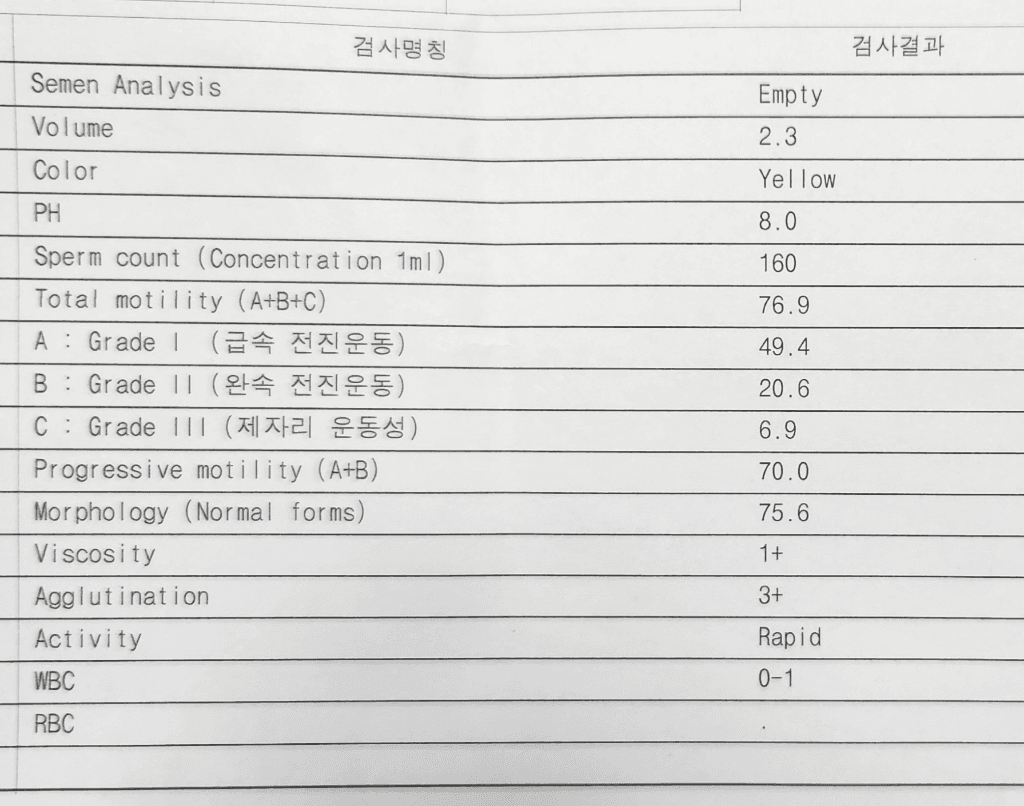 | 검사명칭 | 검사결과 |
|---|---|
| Semen Analysis | Empty |
| Volume | 2.3 |
| Color | Yellow |
| PH | 8.0 |
| Sperm count (Concentration 1ml) | 160 |
| Total motility (A+B+C) | 76.9 |
| A : Grade I (급속 전진운동) | 49.4 |
| B : Grade II (완속 전진운동) | 20.6 |
| C : Grade III (제자리 운동성) | 6.9 |
| Progressive motility (A+B) | 70.0 |
| Morphology (Normal forms) | 75.6 |
| Viscosity | 1+ |
| Agglutination | 3+ |
| Activity | Rapid |
| WBC | 0-1 |
| RBC | . |